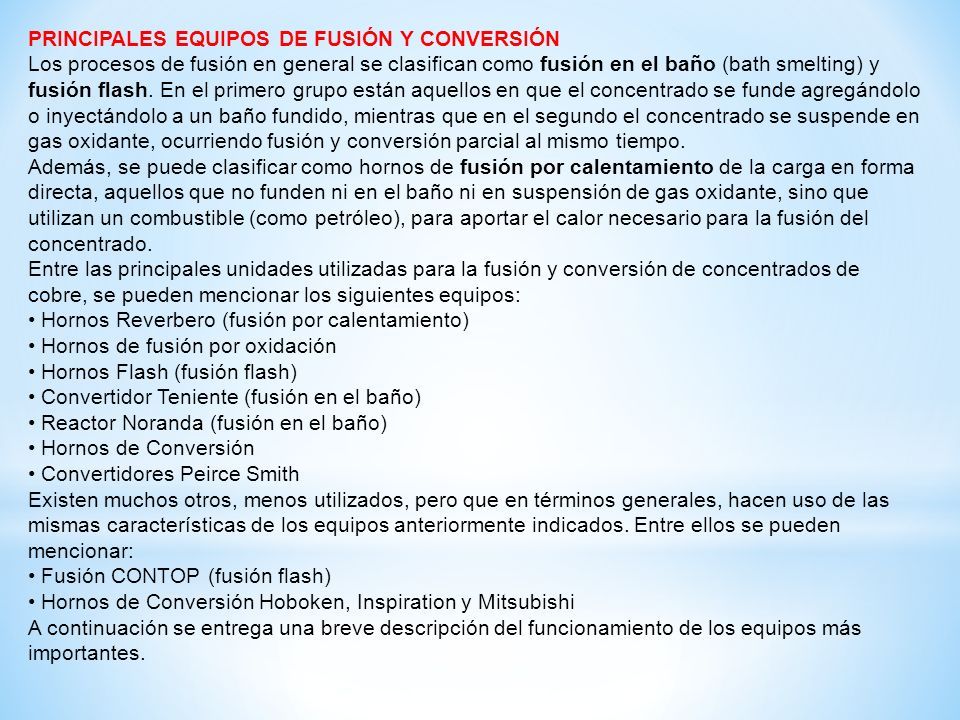 PRINCIPALES EQUIPOS DE FUSIÓN Y CONVERSIÓN
Los procesos de fusión en general se clasifican como fusión en el baño (bath smelting) y fusión flash. En el primero grupo están aquellos en que el concentrado se funde agregándolo o inyectándolo a un baño fundido, mientras que en el segundo el concentrado se suspende en gas oxidante, ocurriendo fusión y conversión parcial al mismo tiempo.
Además, se puede clasificar como hornos de fusión por calentamiento de la carga en forma directa, aquellos que no funden ni en el baño ni en suspensión de gas oxidante, sino que utilizan un combustible (como petróleo), para aportar el calor necesario para la fusión del concentrado.
Entre las principales unidades utilizadas para la fusión y conversión de concentrados de cobre, se pueden mencionar los siguientes equipos:
• Hornos Reverbero (fusión por calentamiento)
• Hornos de fusión por oxidación
• Hornos Flash (fusión flash)
• Convertidor Teniente (fusión en el baño)
• Reactor Noranda (fusión en el baño)
• Hornos de Conversión
• Convertidores Peirce Smith
Existen muchos otros, menos utilizados, pero que en términos generales, hacen uso de las mismas características de los equipos anteriormente indicados. Entre ellos se pueden mencionar:
• Fusión CONTOP (fusión flash)
• Hornos de Conversión Hoboken, Inspiration y Mitsubishi
A continuación se entrega una breve descripción del funcionamiento de los equipos más importantes.